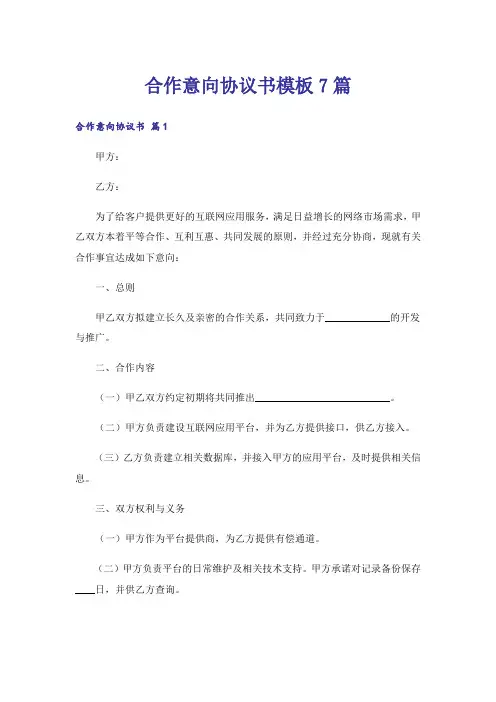 合作意向协议书模板 7 篇

合作意向协议书 篇 1

甲方：

乙方：

为了给客户提供更好的互联网应用服务，满足日益增长的网络市场需求，甲乙双方本着平等合作、互利互惠、共同发展的原则，并经过充分协商，现就有关合作事宜达成如下意向：

一、总则

甲乙双方拟建立长久及亲密的合作关系，共同致力于____________的开发与推广。

二、合作内容

（一）甲乙双方约定初期将共同推出________________________。

（二）甲方负责建设互联网应用平台，并为乙方提供接口，供乙方接入。

（三）乙方负责建立相关数据库，并接入甲方的应用平台，及时提供相关信息。

三、双方权利与义务

（一）甲方作为平台提供商，为乙方提供有偿通道。

（二）甲方负责平台的日常维护及相关技术支持。甲方承诺对记录备份保存____日，并供乙方查询。